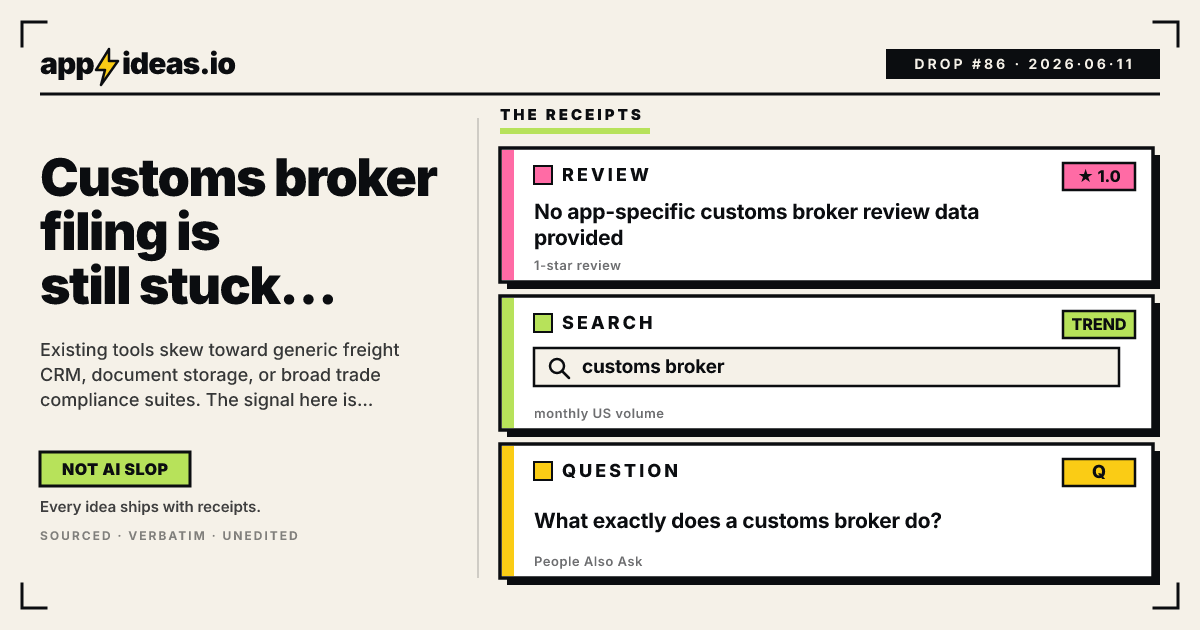 app ideas.io

DROP #86 · 2026·06·11

Customs broker filing is still stuck…

Existing tools skew toward generic freight CRM, document storage, or broad trade compliance suites. The signal here is...

NOT AI SLOP

Every idea ships with receipts.

SOURCED · VERBATIM · UNEDITED

THE RECEIPTS

REVIEW

★ 1.0

No app-specific customs broker review data provided

1-star review

SEARCH

TREND

customs broker

monthly US volume

QUESTION

Q

What exactly does a customs broker do?

People Also Ask